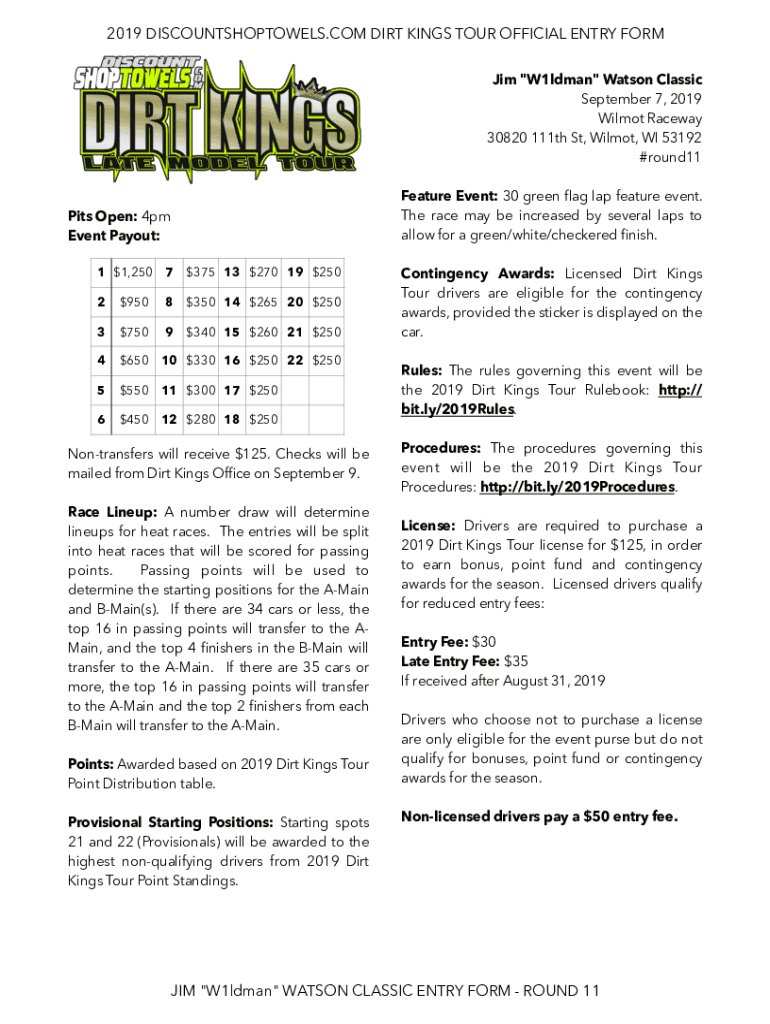 2019 DISCOUNTSHOPTOWELS.COM DIRT KINGS TOUR OFFICIAL ENTRY FORM

DISCOUNT SHOPTOWELS.COM DIRT KINGS LATE MODEL TOUR

Jim "W1ldman" Watson Classic
September 7, 2019
Wilmot Raceway
30820 111th St, Wilmot, WI 53192
#round11

Pits Open: 4pm
Event Payout:

| 1 | $1,250 | 7 | $375 | 13 | $270 | 19 | $250 |
|---|---|---|---|---|---|---|---|
| 2 | $950 | 8 | $350 | 14 | $265 | 20 | $250 |
| 3 | $750 | 9 | $340 | 15 | $260 | 21 | $250 |
| 4 | $650 | 10 | $330 | 16 | $250 | 22 | $250 |
| 5 | $550 | 11 | $300 | 17 | $250 | | |
| 6 | $450 | 12 | $280 | 18 | $250 | | |

Non-transfers will receive $125. Checks will be mailed from Dirt Kings Office on September 9.

Race Lineup: A number draw will determine lineups for heat races. The entries will be split into heat races that will be scored for passing points. Passing points will be used to determine the starting positions for the A-Main and B-Main(s). If there are 34 cars or less, the top 16 in passing points will transfer to the A-Main, and the top 4 finishers in the B-Main will transfer to the A-Main. If there are 35 cars or more, the top 16 in passing points will transfer to the A-Main and the top 2 finishers from each B-Main will transfer to the A-Main.

Points: Awarded based on 2019 Dirt Kings Tour Point Distribution table.

Provisional Starting Positions: Starting spots 21 and 22 (Provisionals) will be awarded to the highest non-qualifying drivers from 2019 Dirt Kings Tour Point Standings.

Feature Event: 30 green flag lap feature event. The race may be increased by several laps to allow for a green/white/checkered finish.

Contingency Awards: Licensed Dirt Kings Tour drivers are eligible for the contingency awards, provided the sticker is displayed on the car.

Rules: The rules governing this event will be the 2019 Dirt Kings Tour Rulebook: http://bit.ly/2019Rules.

Procedures: The procedures governing this event will be the 2019 Dirt Kings Tour Procedures: http://bit.ly/2019Procedures.

License: Drivers are required to purchase a 2019 Dirt Kings Tour license for $125, in order to earn bonus, point fund and contingency awards for the season. Licensed drivers qualify for reduced entry fees:

Entry Fee: $30
Late Entry Fee: $35
If received after August 31, 2019

Drivers who choose not to purchase a license are only eligible for the event purse but do not qualify for bonuses, point fund or contingency awards for the season.

Non-licensed drivers pay a $50 entry fee.

JIM "W1ldman" WATSON CLASSIC ENTRY FORM - ROUND 11